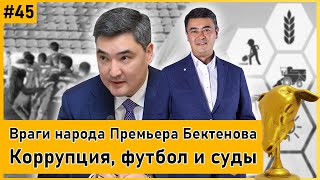 #45

Враги народа Премьера Бектенова
Коррупция, футбол и суды